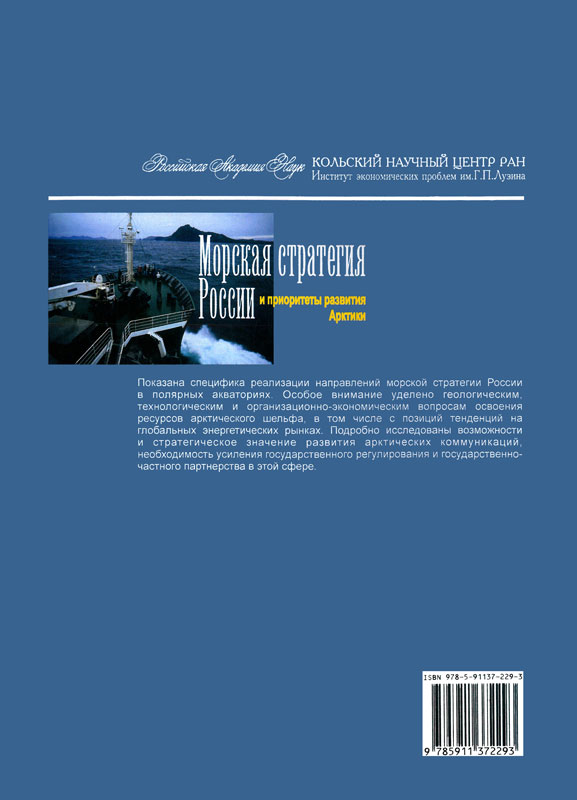 Российская Академия Наук КОЛЬСКИЙ НАУЧНЫЙ ЦЕНТР РАН
Институт экономических проблем им.Г.П.Лузина

Морская стратегия России и приоритеты развития Арктики

Показана специфика реализации направлений морской стратегии России в полярных акваториях. Особое внимание уделено геологическим, технологическим и организационно-экономическим вопросам освоения ресурсов арктического шельфа, в том числе с позиций тенденций на глобальных энергетических рынках. Подробно исследованы возможности и стратегическое значение развития арктических коммуникаций, необходимость усиления государственного регулирования и государственно-частного партнерства в этой сфере.

ISBN 978-5-91137-229-3
9 785911 372293